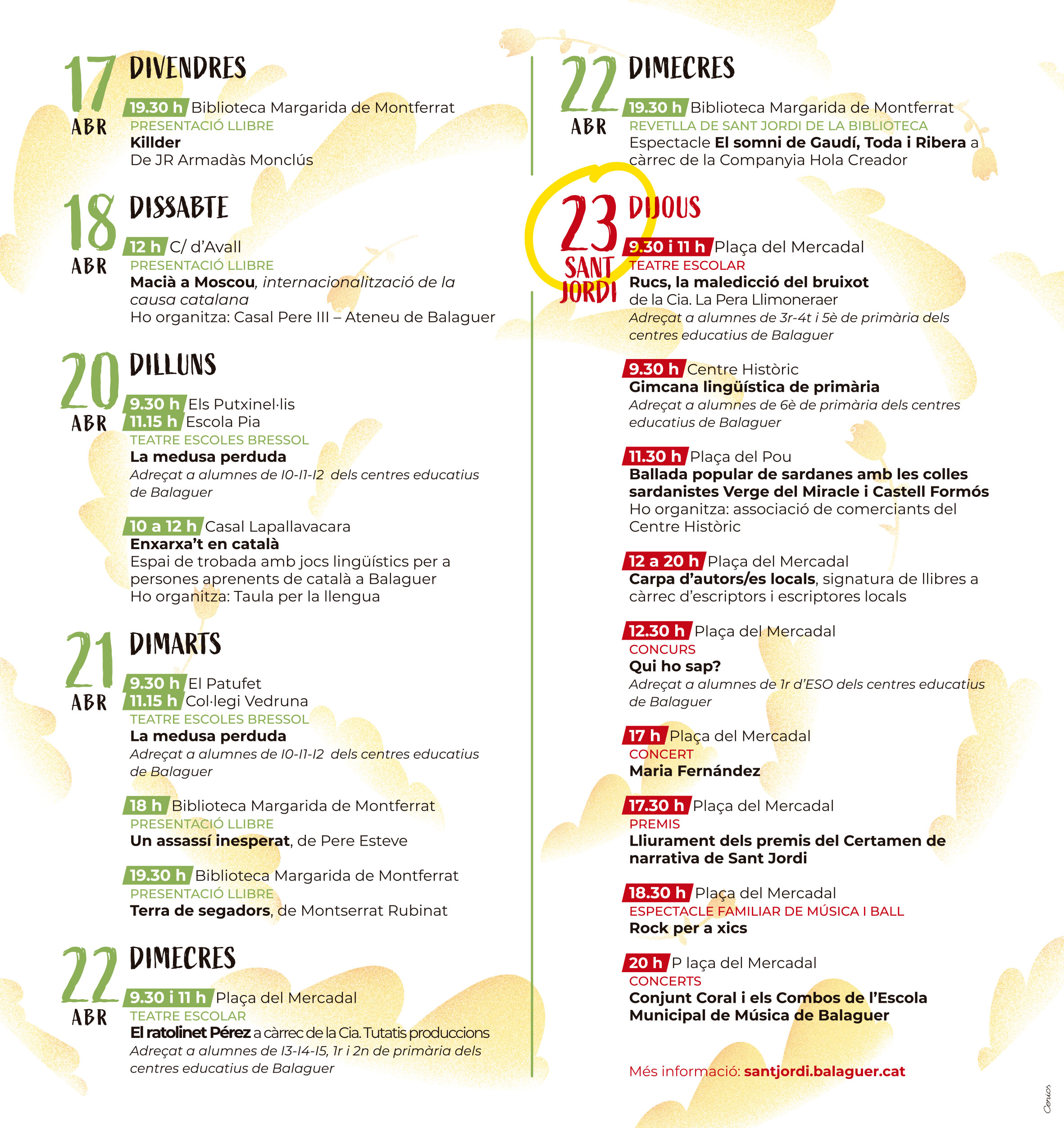 17 ABR
DIVENDRES
19.30 h Biblioteca Margarida de Montferrat
PRESENTACIÓ LLIBRE
Killder
De JR Armadàs Monclús

18 ABR
DISSABTE
12 h C/ d'Avall
PRESENTACIÓ LLIBRE
Macià a Moscou, internacionalització de la causa catalana
Ho organitza: Casal Pere III – Ateneu de Balaguer

20 ABR
DILLUNS
9.30 h Els Putxinel·lis
11.15 h Escola Pia
TEATRE ESCOLES BRESSOL
La medusa perduda
Adreçat a alumnes de I0-I1-I2 dels centres educatius de Balaguer

10 a 12 h Casal Lapallavacara
Enxarxa't en català
Espai de trobada amb jocs lingüístics per a persones aprenents de català a Balaguer
Ho organitza: Taula per la llengua

21 ABR
DIMARTS
9.30 h El Patufet
11.15 h Col·legi Vedruna
TEATRE ESCOLES BRESSOL
La medusa perduda
Adreçat a alumnes de I0-I1-I2 dels centres educatius de Balaguer

18 h Biblioteca Margarida de Montferrat
PRESENTACIÓ LLIBRE
Un assassí inesperat, de Pere Esteve

19.30 h Biblioteca Margarida de Montferrat
PRESENTACIÓ LLIBRE
Terra de segadors, de Montserrat Rubinat

22 ABR
DIMECRES
9.30 i 11 h Plaça del Mercadal
TEATRE ESCOLAR
El ratolinet Pérez a càrrec de la Cia. Tutatis produccions
Adreçat a alumnes de I3-I4-I5, 1r i 2n de primària dels centres educatius de Balaguer

22 ABR
DIMECRES
19.30 h Biblioteca Margarida de Montferrat
REVETLLA DE SANT JORDI DE LA BIBLIOTECA
Espectacle El somni de Gaudí, Toda i Ribera a càrrec de la Companyia Hola Creador

23 SANT JORDI
DIJOUS
9.30 i 11 h Plaça del Mercadal
TEATRE ESCOLAR
Rucs, la maledicció del bruixot
de la Cia. La Pera Llimoneraer
Adreçat a alumnes de 3r-4t i 5è de primària dels centres educatius de Balaguer

9.30 h Centre Històric
Gimcana lingüística de primària
Adreçat a alumnes de 6è de primària dels centres educatius de Balaguer

11.30 h Plaça del Pou
Ballada popular de sardanes amb les colles sardanistes Verge del Miracle i Castell Formós
Ho organitza: associació de comerciants del Centre Històric

12 a 20 h Plaça del Mercadal
Carpa d'autors/es locals, signatura de llibres a càrrec d'escriptors i escriptores locals

12.30 h Plaça del Mercadal
CONCURS
Qui ho sap?
Adreçat a alumnes de 1r d'ESO dels centres educatius de Balaguer

17 h Plaça del Mercadal
CONCERT
Maria Fernández

17.30 h Plaça del Mercadal
PREMIS
Lliurament dels premis del Certamen de narrativa de Sant Jordi

18.30 h Plaça del Mercadal
ESPECTACLE FAMILIAR DE MÚSICA I BALL
Rock per a xics

20 h P laça del Mercadal
CONCERTS
Conjunt Coral i els Combos de l'Escola Municipal de Música de Balaguer

Més informació: santjordi.balaguer.cat

Cenics